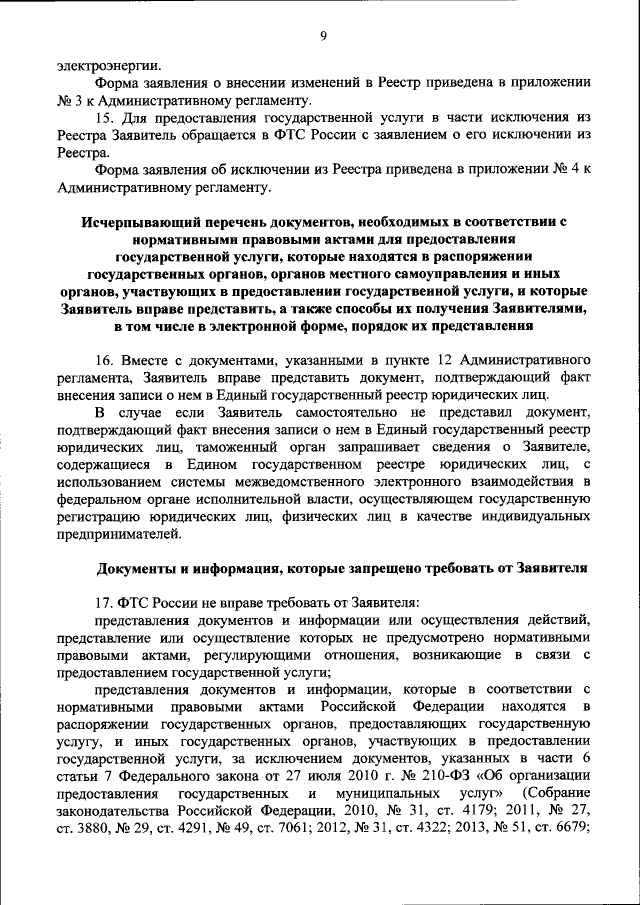 9

электроэнергии.

Форма заявления о внесении изменений в Реестр приведена в приложении № 3 к Административному регламенту.

15. Для предоставления государственной услуги в части исключения из Реестра Заявитель обращается в ФТС России с заявлением о его исключении из Реестра.

Форма заявления об исключении из Реестра приведена в приложении № 4 к Административному регламенту.

Исчерпывающий перечень документов, необходимых в соответствии с нормативными правовыми актами для предоставления государственной услуги, которые находятся в распоряжении государственных органов, органов местного самоуправления и иных органов, участвующих в предоставлении государственной услуги, и которые Заявитель вправе представить, а также способы их получения Заявителями, в том числе в электронной форме, порядок их представления

16. Вместе с документами, указанными в пункте 12 Административного регламента, Заявитель вправе представить документ, подтверждающий факт внесения записи о нем в Единый государственный реестр юридических лиц.

В случае если Заявитель самостоятельно не представил документ, подтверждающий факт внесения записи о нем в Единый государственный реестр юридических лиц, таможенный орган запрашивает сведения о Заявителе, содержащиеся в Едином государственном реестре юридических лиц, с использованием системы межведомственного электронного взаимодействия в федеральном органе исполнительной власти, осуществляющем государственную регистрацию юридических лиц, физических лиц в качестве индивидуальных предпринимателей.

Документы и информация, которые запрещено требовать от Заявителя

17. ФТС России не вправе требовать от Заявителя:

представления документов и информации или осуществления действий, представление или осуществление которых не предусмотрено нормативными правовыми актами, регулирующими отношения, возникающие в связи с предоставлением государственной услуги;

представления документов и информации, которые в соответствии с нормативными правовыми актами Российской Федерации находятся в распоряжении государственных органов, предоставляющих государственную услугу, и иных государственных органов, участвующих в предоставлении государственной услуги, за исключением документов, указанных в части 6 статьи 7 Федерального закона от 27 июля 2010 г. № 210-ФЗ «Об организации предоставления государственных и муниципальных услуг» (Собрание законодательства Российской Федерации, 2010, № 31, ст. 4179; 2011, № 27, ст. 3880, № 29, ст. 4291, № 49, ст. 7061; 2012, № 31, ст. 4322; 2013, № 51, ст. 6679;